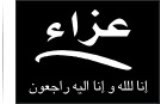 عزاء

إنا لله و إنا اليه راجعون